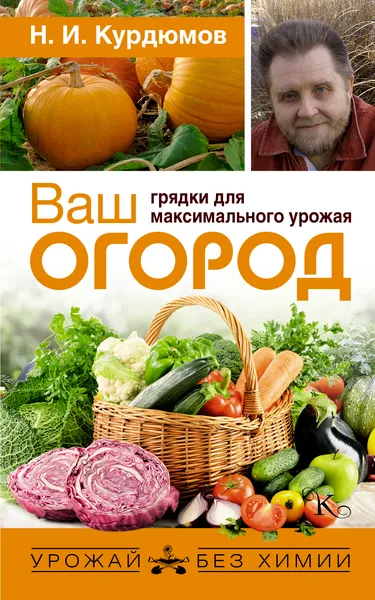 Н. И. Курдюмов

Ваш
грядки для максимального урожая
ОГОРОД

К

УРОЖАЙ БЕЗ ХИМИИ